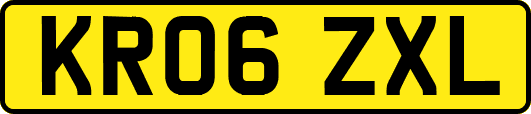 KR06 ZXL